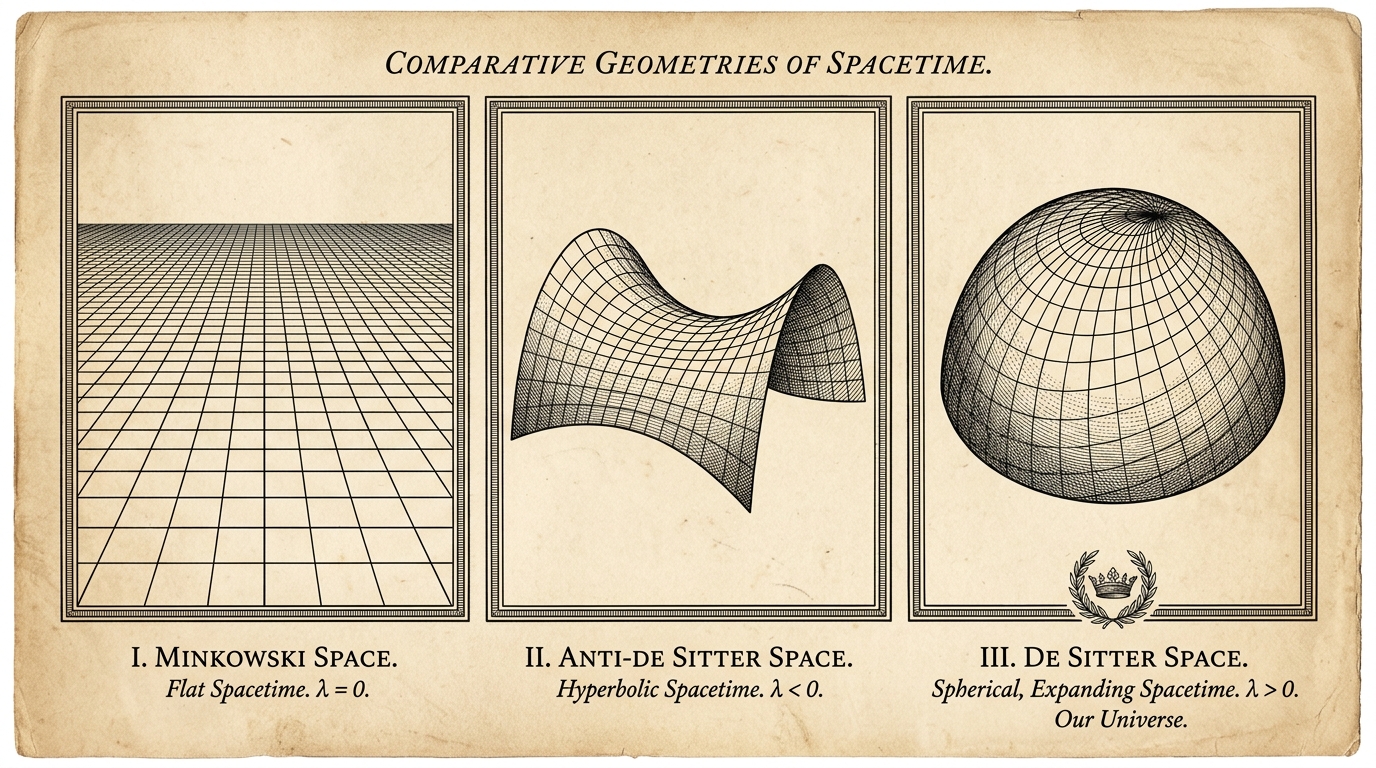 COMPARATIVE GEOMETRIES OF SPACETIME.

I. MINKOWSKI SPACE.
Flat Spacetime. $\lambda = 0$.

II. ANTI-DE SITTER SPACE.
Hyperbolic Spacetime. $\lambda < 0$.

III. DE SITTER SPACE.
Spherical, Expanding Spacetime. $\lambda > 0$.
Our Universe.